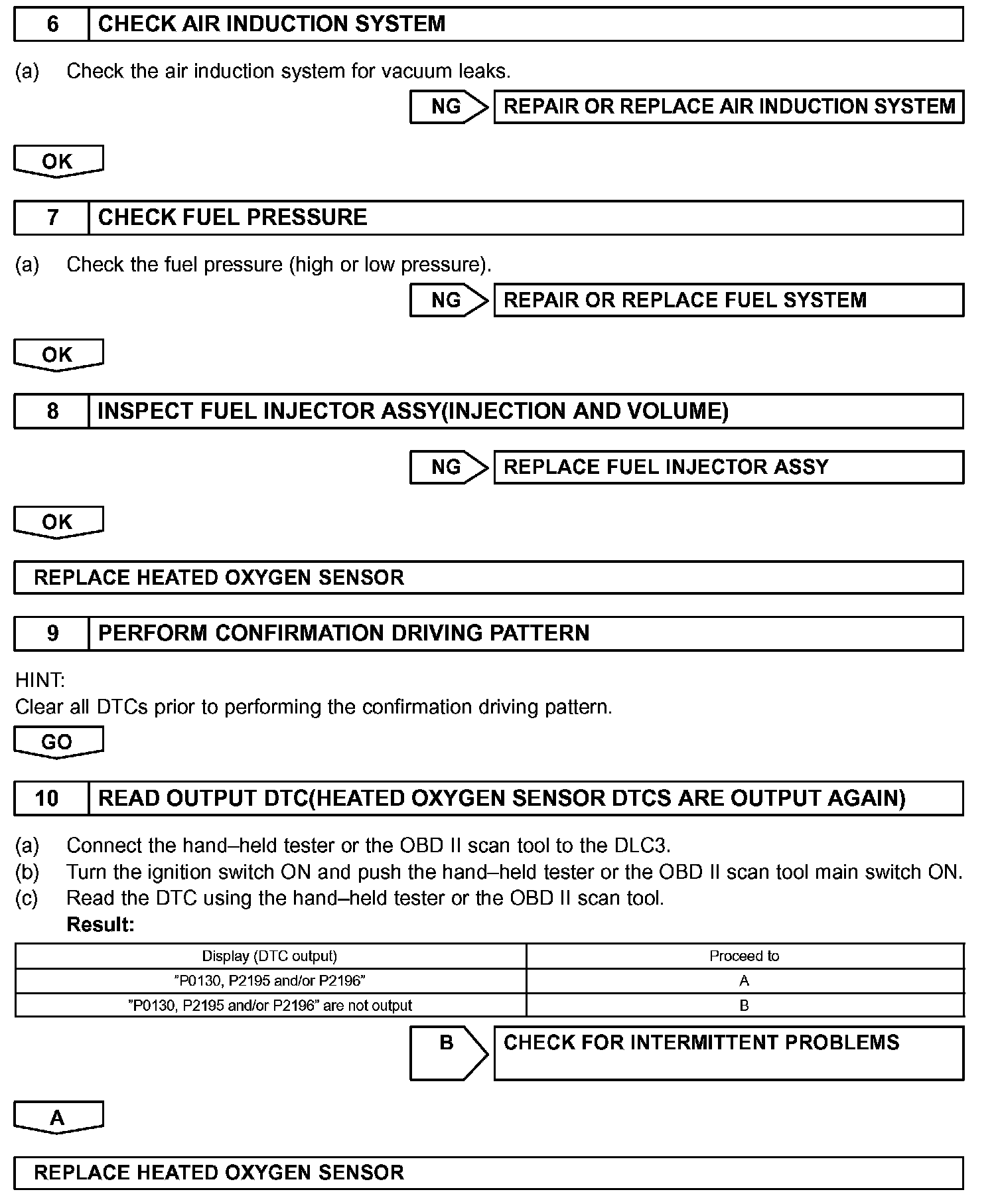 6 CHECK AIR INDUCTION SYSTEM

(a) Check the air induction system for vacuum leaks.

NG REPAIR OR REPLACE AIR INDUCTION SYSTEM

OK

7 CHECK FUEL PRESSURE

(a) Check the fuel pressure (high or low pressure).

NG REPAIR OR REPLACE FUEL SYSTEM

OK

8 INSPECT FUEL INJECTOR ASSY(INJECTION AND VOLUME)

NG REPLACE FUEL INJECTOR ASSY

OK

REPLACE HEATED OXYGEN SENSOR

9 PERFORM CONFIRMATION DRIVING PATTERN

HINT:
Clear all DTCs prior to performing the confirmation driving pattern.

GO

10 READ OUTPUT DTC(HEATED OXYGEN SENSOR DTCS ARE OUTPUT AGAIN)

(a) Connect the hand–held tester or the OBD II scan tool to the DLC3.
(b) Turn the ignition switch ON and push the hand–held tester or the OBD II scan tool main switch ON.
(c) Read the DTC using the hand–held tester or the OBD II scan tool.
Result:

| Display (DTC output) | Proceed to |
|---|---|
| "P0130, P2195 and/or P2196" | A |
| "P0130, P2195 and/or P2196" are not output | B |

B CHECK FOR INTERMITTENT PROBLEMS

A

REPLACE HEATED OXYGEN SENSOR